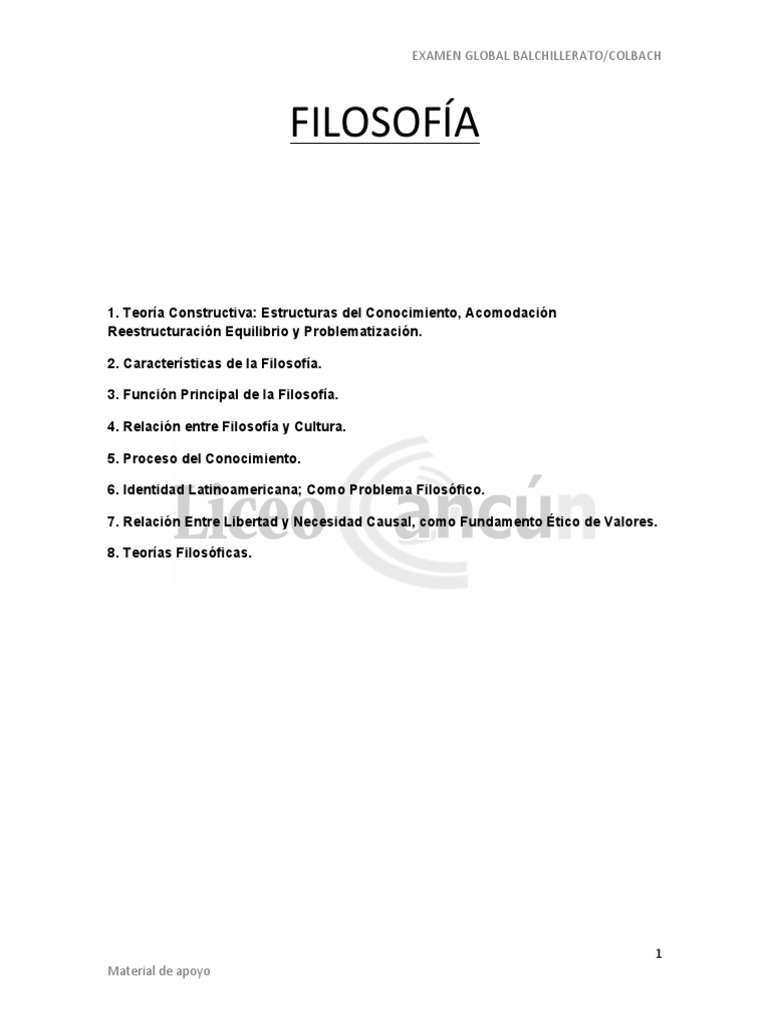 EXAMEN GLOBAL BALCHILLERATO/COLBACH

FILOSOFÍA

1. Teoría Constructiva: Estructuras del Conocimiento, Acomodación Reestructuración Equilibrio y Problematización.

2. Características de la Filosofía.

3. Función Principal de la Filosofía.

4. Relación entre Filosofía y Cultura.

5. Proceso del Conocimiento.

6. Identidad Latinoamericana; Como Problema Filosófico.

7. Relación Entre Libertad y Necesidad Causal, como Fundamento Ético de Valores.

8. Teorías Filosóficas.

Liceo Cancún

1

Material de apoyo